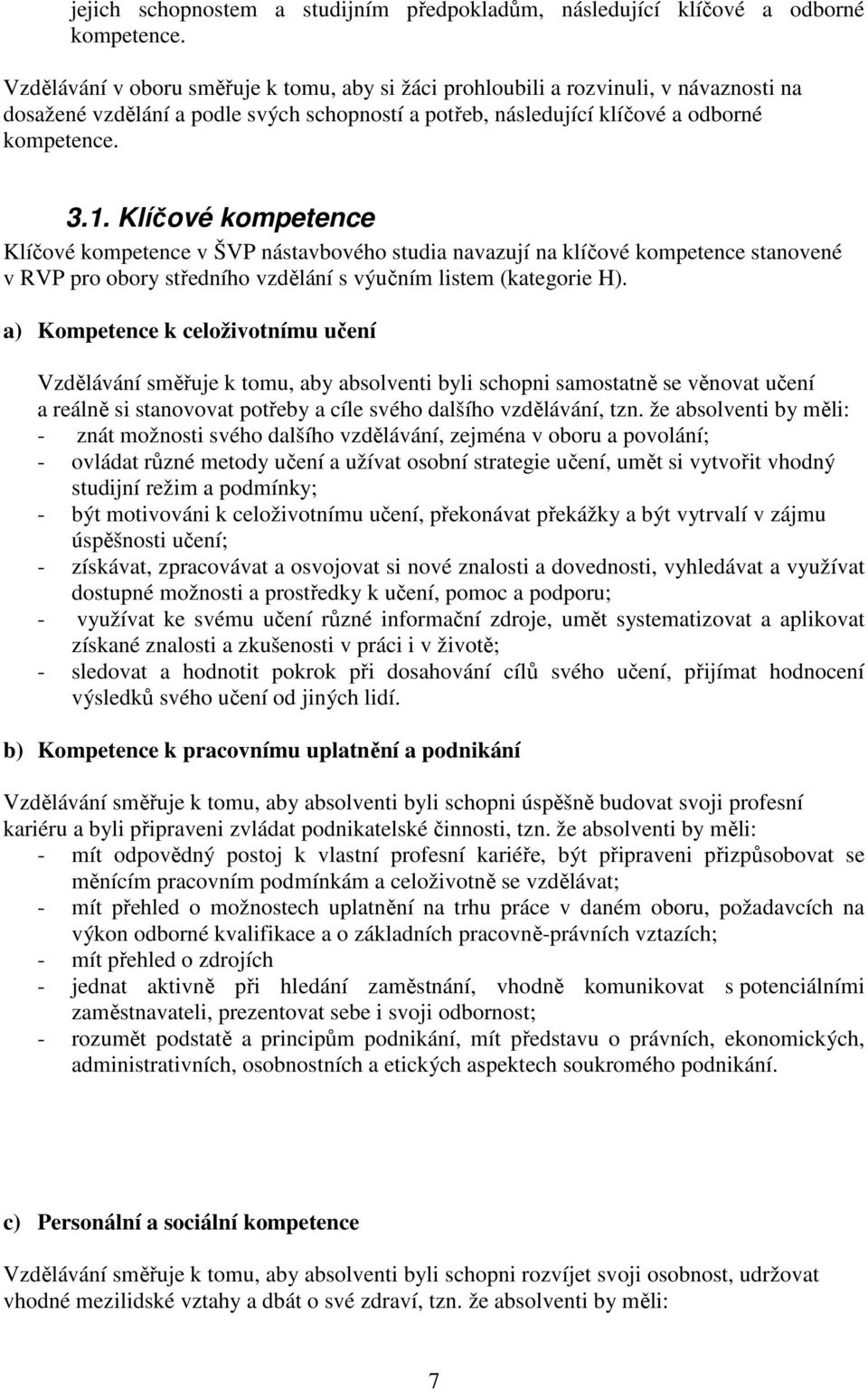 jejich schopnostem a studijním předpokladům, následující klíčové a odborné kompetence.

Vzdělávání v oboru směřuje k tomu, aby si žáci prohloubili a rozvinuli, v návaznosti na dosažené vzdělání a podle svých schopností a potřeb, následující klíčové a odborné kompetence.

3.1. Klíčové kompetence

Klíčové kompetence v ŠVP nástavbového studia navazují na klíčové kompetence stanovené v RVP pro obory středního vzdělání s výučním listem (kategorie H).

a) Kompetence k celoživotnímu učení

Vzdělávání směřuje k tomu, aby absolventi byli schopni samostatně se věnovat učení a reálně si stanovovat potřeby a cíle svého dalšího vzdělávání, tzn. že absolventi by měli:
- znát možnosti svého dalšího vzdělávání, zejména v oboru a povolání;
- ovládat různé metody učení a užívat osobní strategie učení, umět si vytvořit vhodný studijní režim a podmínky;
- být motivováni k celoživotnímu učení, překonávat překážky a být vytrvalí v zájmu úspěšnosti učení;
- získávat, zpracovávat a osvojovat si nové znalosti a dovednosti, vyhledávat a využívat dostupné možnosti a prostředky k učení, pomoc a podporu;
- využívat ke svému učení různé informační zdroje, umět systematizovat a aplikovat získané znalosti a zkušenosti v práci i v životě;
- sledovat a hodnotit pokrok při dosahování cílů svého učení, přijímat hodnocení výsledků svého učení od jiných lidí.

b) Kompetence k pracovnímu uplatnění a podnikání

Vzdělávání směřuje k tomu, aby absolventi byli schopni úspěšně budovat svoji profesní kariéru a byli připraveni zvládat podnikatelské činnosti, tzn. že absolventi by měli:
- mít odpovědný postoj k vlastní profesní kariéře, být připraveni přizpůsobovat se měnícím pracovním podmínkám a celoživotně se vzdělávat;
- mít přehled o možnostech uplatnění na trhu práce v daném oboru, požadavcích na výkon odborné kvalifikace a o základních pracovně-právních vztazích;
- mít přehled o zdrojích
- jednat aktivně při hledání zaměstnání, vhodně komunikovat s potenciálními zaměstnavateli, prezentovat sebe i svoji odbornost;
- rozumět podstatě a principům podnikání, mít představu o právních, ekonomických, administrativních, osobnostních a etických aspektech soukromého podnikání.

c) Personální a sociální kompetence

Vzdělávání směřuje k tomu, aby absolventi byli schopni rozvíjet svoji osobnost, udržovat vhodné mezilidské vztahy a dbát o své zdraví, tzn. že absolventi by měli:

7